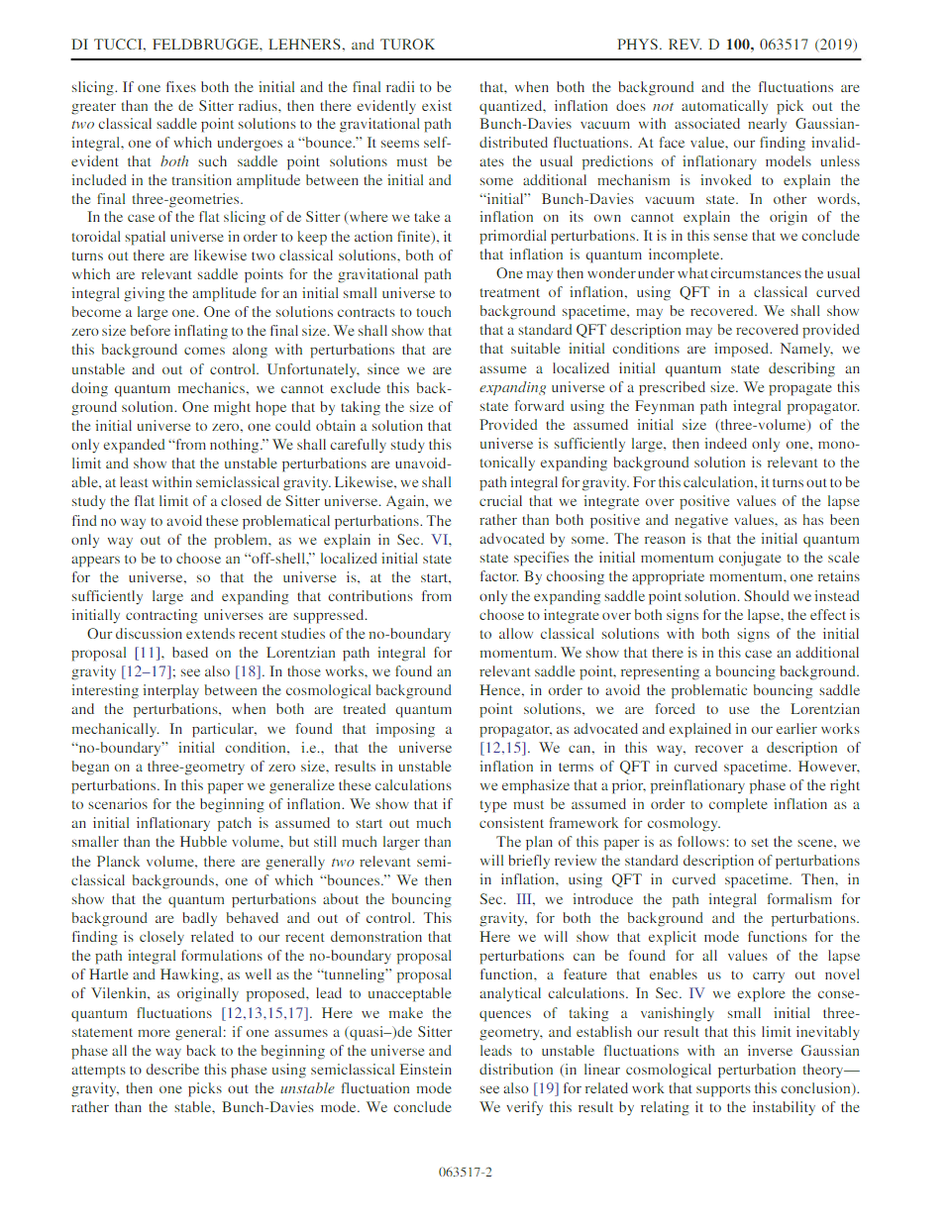 DI TUCCI, FELDBRUGGE, LEHNERS, and TUROK PHYS. REV. D 100, 063517 (2019)

slicing. If one fixes both the initial and the final radii to be greater than the de Sitter radius, then there evidently exist two classical saddle point solutions to the gravitational path integral, one of which undergoes a "bounce." It seems self-evident that both such saddle point solutions must be included in the transition amplitude between the initial and the final three-geometries.

In the case of the flat slicing of de Sitter (where we take a toroidal spatial universe in order to keep the action finite), it turns out there are likewise two classical solutions, both of which are relevant saddle points for the gravitational path integral giving the amplitude for an initial small universe to become a large one. One of the solutions contracts to touch zero size before inflating to the final size. We shall show that this background comes along with perturbations that are unstable and out of control. Unfortunately, since we are doing quantum mechanics, we cannot exclude this background solution. One might hope that by taking the size of the initial universe to zero, one could obtain a solution that only expanded "from nothing." We shall carefully study this limit and show that the unstable perturbations are unavoidable, at least within semiclassical gravity. Likewise, we shall study the flat limit of a closed de Sitter universe. Again, we find no way to avoid these problematical perturbations. The only way out of the problem, as we explain in Sec. VI, appears to be to choose an "off-shell," localized initial state for the universe, so that the universe is, at the start, sufficiently large and expanding that contributions from initially contracting universes are suppressed.

Our discussion extends recent studies of the no-boundary proposal [11], based on the Lorentzian path integral for gravity [12–17]; see also [18]. In those works, we found an interesting interplay between the cosmological background and the perturbations, when both are treated quantum mechanically. In particular, we found that imposing a "no-boundary" initial condition, i.e., that the universe began on a three-geometry of zero size, results in unstable perturbations. In this paper we generalize these calculations to scenarios for the beginning of inflation. We show that if an initial inflationary patch is assumed to start out much smaller than the Hubble volume, but still much larger than the Planck volume, there are generally two relevant semiclassical backgrounds, one of which "bounces." We then show that the quantum perturbations about the bouncing background are badly behaved and out of control. This finding is closely related to our recent demonstration that the path integral formulations of the no-boundary proposal of Hartle and Hawking, as well as the "tunneling" proposal of Vilenkin, as originally proposed, lead to unacceptable quantum fluctuations [12,13,15,17]. Here we make the statement more general: if one assumes a (quasi–)de Sitter phase all the way back to the beginning of the universe and attempts to describe this phase using semiclassical Einstein gravity, then one picks out the unstable fluctuation mode rather than the stable, Bunch-Davies mode. We conclude that, when both the background and the fluctuations are quantized, inflation does not automatically pick out the Bunch-Davies vacuum with associated nearly Gaussian-distributed fluctuations. At face value, our finding invalidates the usual predictions of inflationary models unless some additional mechanism is invoked to explain the "initial" Bunch-Davies vacuum state. In other words, inflation on its own cannot explain the origin of the primordial perturbations. It is in this sense that we conclude that inflation is quantum incomplete.

One may then wonder under what circumstances the usual treatment of inflation, using QFT in a classical curved background spacetime, may be recovered. We shall show that a standard QFT description may be recovered provided that suitable initial conditions are imposed. Namely, we assume a localized initial quantum state describing an expanding universe of a prescribed size. We propagate this state forward using the Feynman path integral propagator. Provided the assumed initial size (three-volume) of the universe is sufficiently large, then indeed only one, monotonically expanding background solution is relevant to the path integral for gravity. For this calculation, it turns out to be crucial that we integrate over positive values of the lapse rather than both positive and negative values, as has been advocated by some. The reason is that the initial quantum state specifies the initial momentum conjugate to the scale factor. By choosing the appropriate momentum, one retains only the expanding saddle point solution. Should we instead choose to integrate over both signs for the lapse, the effect is to allow classical solutions with both signs of the initial momentum. We show that there is in this case an additional relevant saddle point, representing a bouncing background. Hence, in order to avoid the problematic bouncing saddle point solutions, we are forced to use the Lorentzian propagator, as advocated and explained in our earlier works [12,15]. We can, in this way, recover a description of inflation in terms of QFT in curved spacetime. However, we emphasize that a prior, preinflationary phase of the right type must be assumed in order to complete inflation as a consistent framework for cosmology.

The plan of this paper is as follows: to set the scene, we will briefly review the standard description of perturbations in inflation, using QFT in curved spacetime. Then, in Sec. III, we introduce the path integral formalism for gravity, for both the background and the perturbations. Here we will show that explicit mode functions for the perturbations can be found for all values of the lapse function, a feature that enables us to carry out novel analytical calculations. In Sec. IV we explore the consequences of taking a vanishingly small initial three-geometry, and establish our result that this limit inevitably leads to unstable fluctuations with an inverse Gaussian distribution (in linear cosmological perturbation theory—see also [19] for related work that supports this conclusion). We verify this result by relating it to the instability of the

063517-2